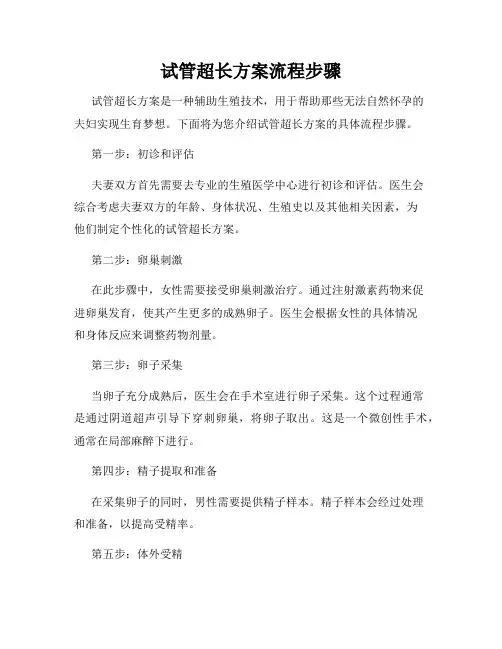 试管超长方案流程步骤

试管超长方案是一种辅助生殖技术，用于帮助那些无法自然怀孕的夫妇实现生育梦想。下面将为您介绍试管超长方案的具体流程步骤。

第一步：初诊和评估

夫妻双方首先需要去专业的生殖医学中心进行初诊和评估。医生会综合考虑夫妻双方的年龄、身体状况、生殖史以及其他相关因素，为他们制定个性化的试管超长方案。

第二步：卵巢刺激

在此步骤中，女性需要接受卵巢刺激治疗。通过注射激素药物来促进卵巢发育，使其产生更多的成熟卵子。医生会根据女性的具体情况和身体反应来调整药物剂量。

第三步：卵子采集

当卵子充分成熟后，医生会在手术室进行卵子采集。这个过程通常是通过阴道超声引导下穿刺卵巢，将卵子取出。这是一个微创性手术，通常在局部麻醉下进行。

第四步：精子提取和准备

在采集卵子的同时，男性需要提供精子样本。精子样本会经过处理和准备，以提高受精率。

第五步：体外受精